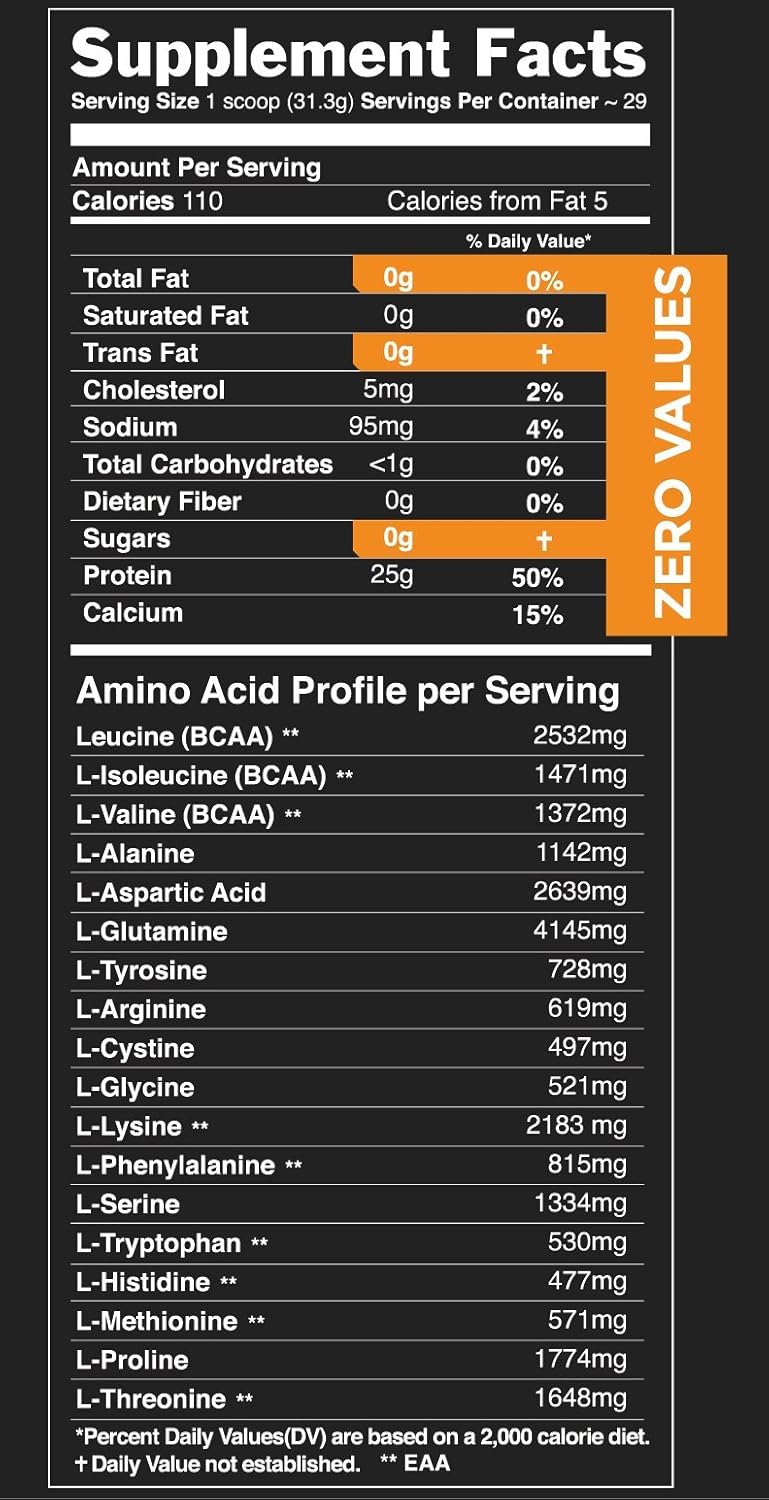 Supplement Facts
Serving Size 1 scoop (31.3g) Servings Per Container ~ 29

Amount Per Serving
Calories 110 Calories from Fat 5

| | | % Daily Value* |
|---|---|---|
| Total Fat | 0g | 0% |
| Saturated Fat | 0g | 0% |
| Trans Fat | 0g | † |
| Cholesterol | 5mg | 2% |
| Sodium | 95mg | 4% |
| Total Carbohydrates | <1g | 0% |
| Dietary Fiber | 0g | 0% |
| Sugars | 0g | † |
| Protein | 25g | 50% |
| Calcium | | 15% |

ZERO VALUES

Amino Acid Profile per Serving

| Leucine (BCAA) ** | 2532mg |
|---|---|
| L-Isoleucine (BCAA) ** | 1471mg |
| L-Valine (BCAA) ** | 1372mg |
| L-Alanine | 1142mg |
| L-Aspartic Acid | 2639mg |
| L-Glutamine | 4145mg |
| L-Tyrosine | 728mg |
| L-Arginine | 619mg |
| L-Cystine | 497mg |
| L-Glycine | 521mg |
| L-Lysine ** | 2183 mg |
| L-Phenylalanine ** | 815mg |
| L-Serine | 1334mg |
| L-Tryptophan ** | 530mg |
| L-Histidine ** | 477mg |
| L-Methionine ** | 571mg |
| L-Proline | 1774mg |
| L-Threonine ** | 1648mg |

*Percent Daily Values(DV) are based on a 2,000 calorie diet.
† Daily Value not established. ** EAA